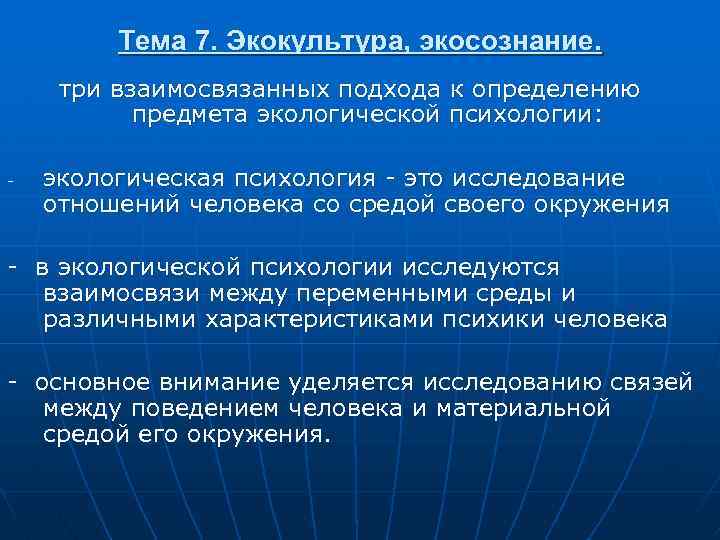 Тема 7. Экокультура, экосознание.

три взаимосвязанных подхода к определению предмета экологической психологии:

- экологическая психология - это исследование отношений человека со средой своего окружения

- в экологической психологии исследуются взаимосвязи между переменными среды и различными характеристиками психики человека

- основное внимание уделяется исследованию связей между поведением человека и материальной средой его окружения.